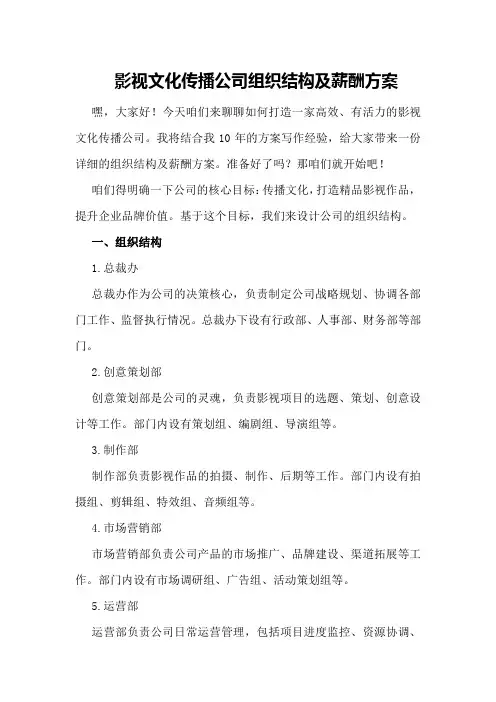 影视文化传播公司组织结构及薪酬方案

嘿，大家好！今天咱们来聊聊如何打造一家高效、有活力的影视文化传播公司。我将结合我 10 年的方案写作经验，给大家带来一份详细的组织结构及薪酬方案。准备好了吗？那咱们就开始吧！

咱们得明确一下公司的核心目标：传播文化，打造精品影视作品，提升企业品牌价值。基于这个目标，我们来设计公司的组织结构。

一、组织结构

1.总裁办

总裁办作为公司的决策核心，负责制定公司战略规划、协调各部门工作、监督执行情况。总裁办下设有行政部、人事部、财务部等部门。

2.创意策划部

创意策划部是公司的灵魂，负责影视项目的选题、策划、创意设计等工作。部门内设有策划组、编剧组、导演组等。

3.制作部

制作部负责影视作品的拍摄、制作、后期等工作。部门内设有拍摄组、剪辑组、特效组、音频组等。

4.市场营销部

市场营销部负责公司产品的市场推广、品牌建设、渠道拓展等工作。部门内设有市场调研组、广告组、活动策划组等。

5.运营部

运营部负责公司日常运营管理，包括项目进度监控、资源协调、